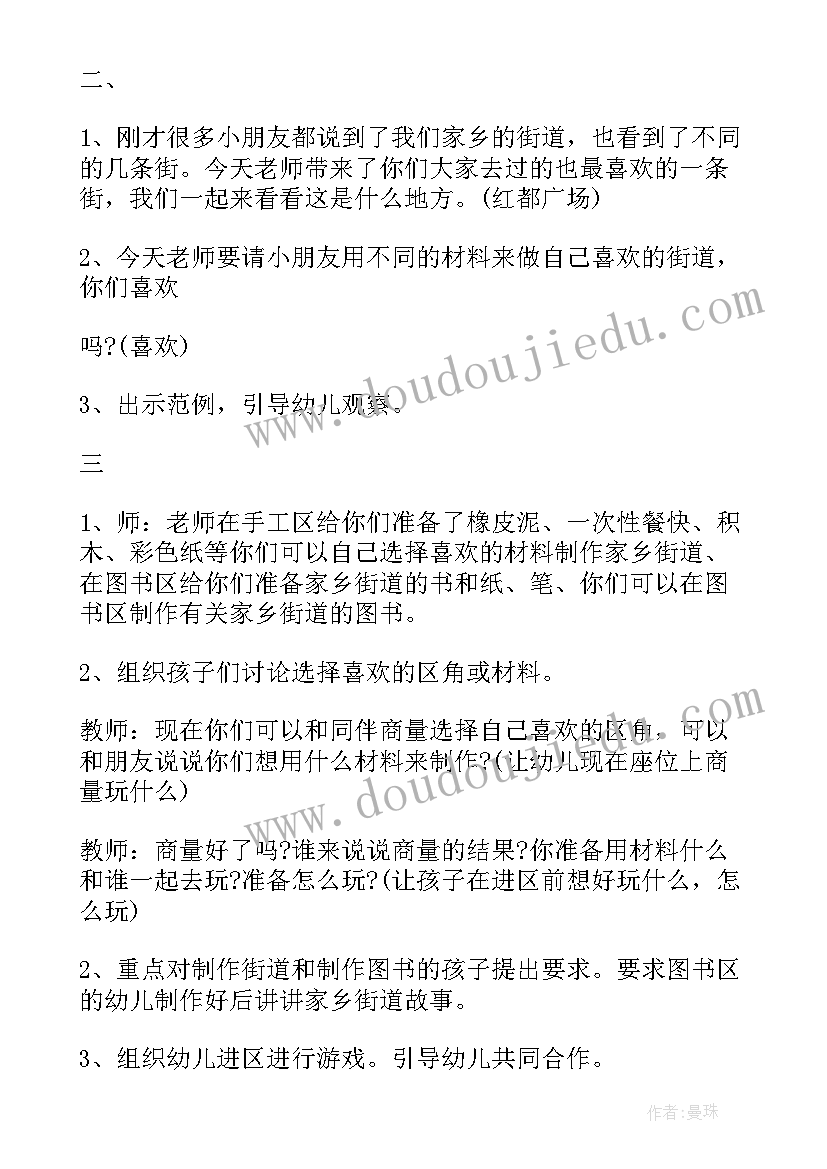 二、

1、刚才很多小朋友都说到了我们家乡的街道，也看到了不同的几条街。今天老师带来了你们大家去过的也最喜欢的一条街，我们一起来看看这是什么地方。(红都广场)

2、今天老师要请小朋友用不同的材料来做自己喜欢的街道，你们喜欢

吗?(喜欢)

3、出示范例，引导幼儿观察。

三

1、师：老师在手工区给你们准备了橡皮泥、一次性餐快、积木、彩色纸等你们可以自己选择喜欢的材料制作家乡街道、在图书区给你们准备家乡街道的书和纸、笔、你们可以在图书区制作有关家乡街道的图书。

2、组织孩子们讨论选择喜欢的区角或材料。

教师：现在你们可以和同伴商量选择自己喜欢的区角，可以和朋友说说你们想用什么材料来制作?(让幼儿现在座位上商量玩什么)

教师：商量好了吗?谁来说说商量的结果?你准备用材料什么和谁一起去玩?准备怎么玩?(让孩子在进区前想好玩什么，怎么玩)

2、重点对制作街道和制作图书的孩子提出要求。要求图书区的幼儿制作好后讲讲家乡街道故事。

3、组织幼儿进区进行游戏。引导幼儿共同合作。

www.doudoujiedu.com

www.doudoujiedu.com

作者：曼珠